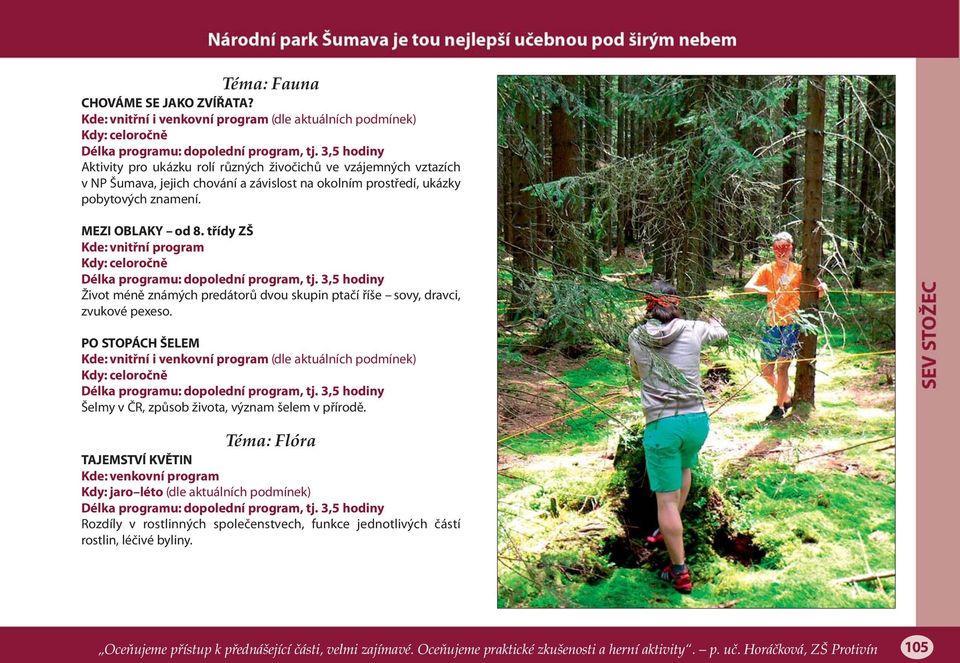 Národní park Šumava je tou nejlepší učebnou pod širým nebem

Téma: Fauna

CHOVÁME SE JAKO ZVÍŘATA?
Kde: vnitřní i venkovní program (dle aktuálních podmínek)
Kdy: celoročně
Délka programu: dopolední program, tj. 3,5 hodiny
Aktivity pro ukázku rolí různých živočichů ve vzájemných vztazích v NP Šumava, jejich chování a závislost na okolním prostředí, ukázky pobytových znamení.

MEZI OBLAKY – od 8. třídy ZŠ
Kde: vnitřní program
Kdy: celoročně
Délka programu: dopolední program, tj. 3,5 hodiny
Život méně známých predátorů dvou skupin ptačí říše – sovy, dravci, zvukové pexeso.

PO STOPÁCH ŠELEM
Kde: vnitřní i venkovní program (dle aktuálních podmínek)
Kdy: celoročně
Délka programu: dopolední program, tj. 3,5 hodiny
Šelmy v ČR, způsob života, význam šelem v přírodě.

Téma: Flóra

TAJEMSTVÍ KVĚTIN
Kde: venkovní program
Kdy: jaro–léto (dle aktuálních podmínek)
Délka programu: dopolední program, tj. 3,5 hodiny
Rozdíly v rostlinných společenstvech, funkce jednotlivých částí rostlin, léčivé byliny.

SEV STOŽEC

„Oceňujeme přístup k přednášející části, velmi zajímavé. Oceňujeme praktické zkušenosti a herní aktivity“. – p. uč. Horáčková, ZŠ Protivín

105